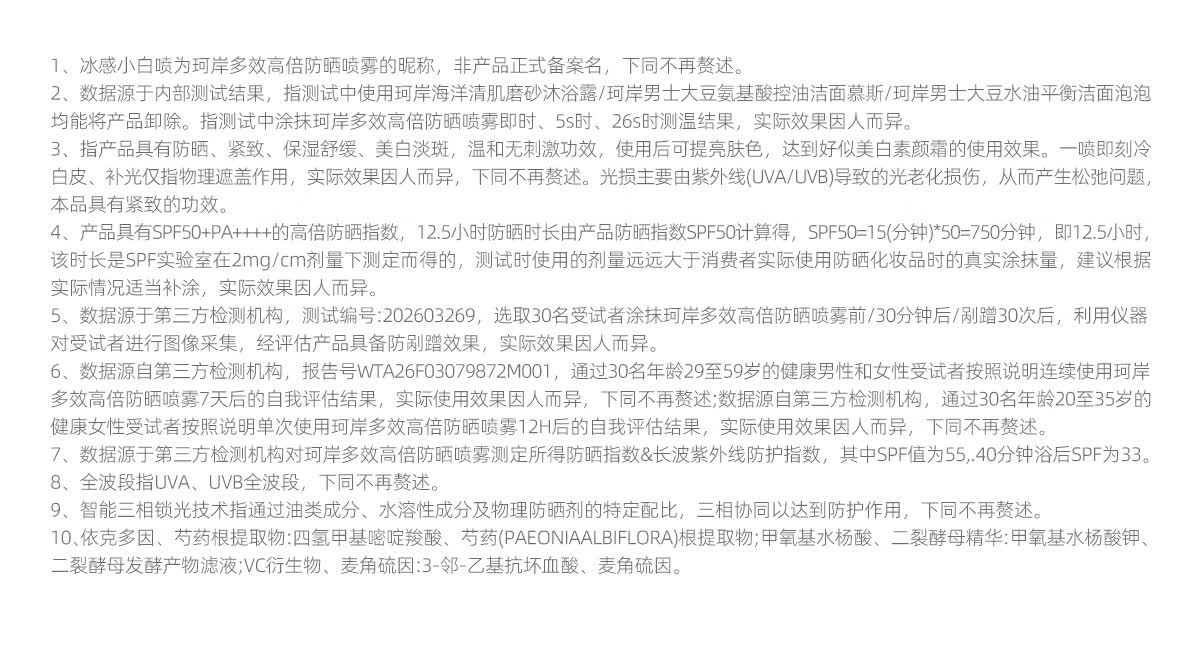 1、冰感小白喷为珂岸多效高倍防晒喷雾的昵称，非产品正式备案名，下同不再赘述。
2、数据源于内部测试结果，指测试中使用珂岸海洋清肌磨砂沐浴露/珂岸男士大豆氨基酸控油洁面慕斯/珂岸男士大豆水油平衡洁面泡泡均能将产品卸除。指测试中涂抹珂岸多效高倍防晒喷雾即时、5s时、26s时测温结果，实际效果因人而异。
3、指产品具有防晒、紧致、保湿舒缓、美白淡斑，温和无刺激功效，使用后可提亮肤色，达到好似美白素颜霜的使用效果。一喷即刻冷白皮、补光仅指物理遮盖作用，实际效果因人而异，下同不再赘述。光损主要由紫外线(UVA/UVB)导致的光老化损伤，从而产生松弛问题，本品具有紧致的功效。
4、产品具有SPF50+PA++++的高倍防晒指数，12.5小时防晒时长由产品防晒指数SPF50计算得，SPF50=15(分钟)*50=750分钟，即12.5小时，该时长是SPF实验室在2mg/cm剂量下测定而得的，测试时使用的剂量远远大于消费者实际使用防晒化妆品时的真实涂抹量，建议根据实际情况适当补涂，实际效果因人而异。
5、数据源于第三方检测机构，测试编号:202603269，选取30名受试者涂抹珂岸多效高倍防晒喷雾前/30分钟后/剐蹭30次后，利用仪器对受试者进行图像采集，经评估产品具备防剐蹭效果，实际效果因人而异。
6、数据源自第三方检测机构，报告号WTA26F03079872M001，通过30名年龄29至59岁的健康男性和女性受试者按照说明连续使用珂岸多效高倍防晒喷雾7天后的自我评估结果，实际使用效果因人而异，下同不再赘述;数据源自第三方检测机构，通过30名年龄20至35岁的健康女性受试者按照说明单次使用珂岸多效高倍防晒喷雾12H后的自我评估结果，实际使用效果因人而异，下同不再赘述。
7、数据源于第三方检测机构对珂岸多效高倍防晒喷雾测定所得防晒指数&长波紫外线防护指数，其中SPF值为55,.40分钟浴后SPF为33。
8、全波段指UVA、UVB全波段，下同不再赘述。
9、智能三相锁光技术指通过油类成分、水溶性成分及物理防晒剂的特定配比，三相协同以达到防护作用，下同不再赘述。
10、依克多因、芍药根提取物:四氢甲基嘧啶羧酸、芍药(PAEONIAALBIFLORA)根提取物;甲氧基水杨酸、二裂酵母精华:甲氧基水杨酸钾、二裂酵母发酵产物滤液;VC衍生物、麦角硫因:3-邻-乙基抗坏血酸、麦角硫因。